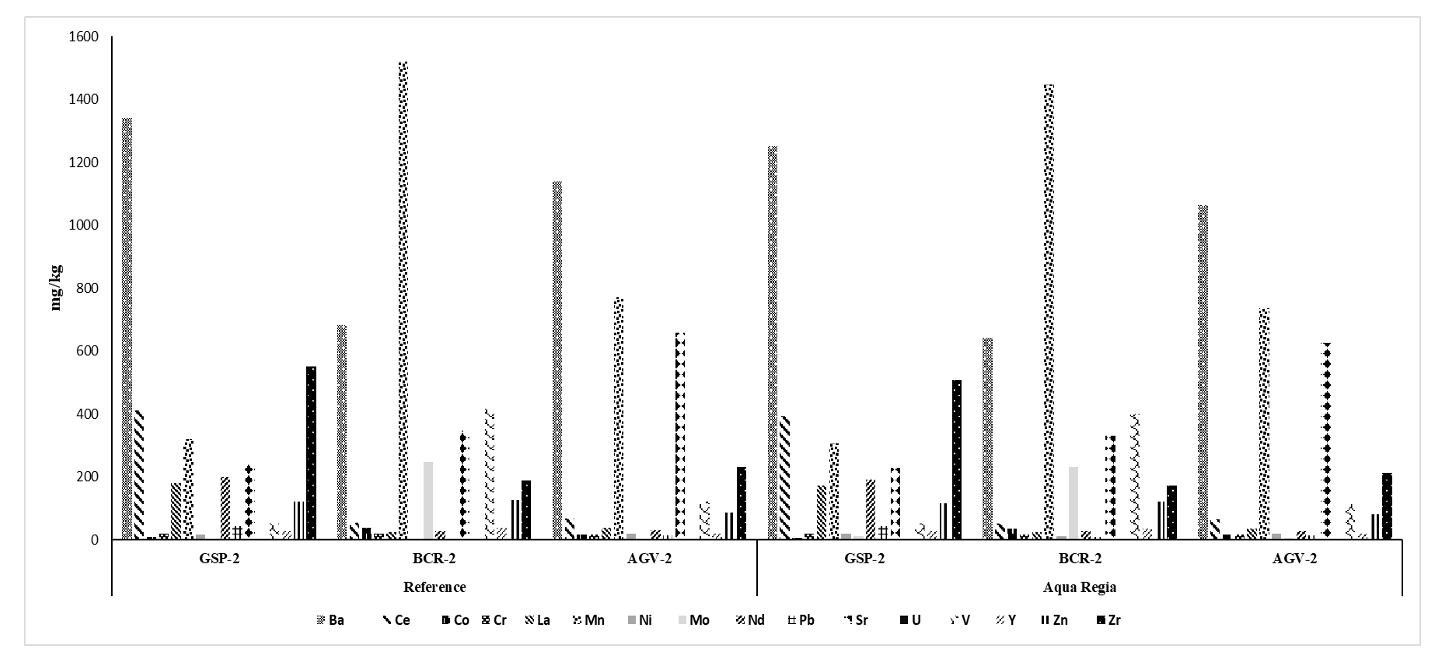 1600
1400
1200
1000
800
600
400
200
0
mg/kg
GSP-2
BCR-2
AGV-2
Reference
GSP-2
BCR-2
AGV-2
Aqua Regia
Ba Ce Co Cr La Mn Ni Mo Nd Pb Sr U V Y Zn Zr